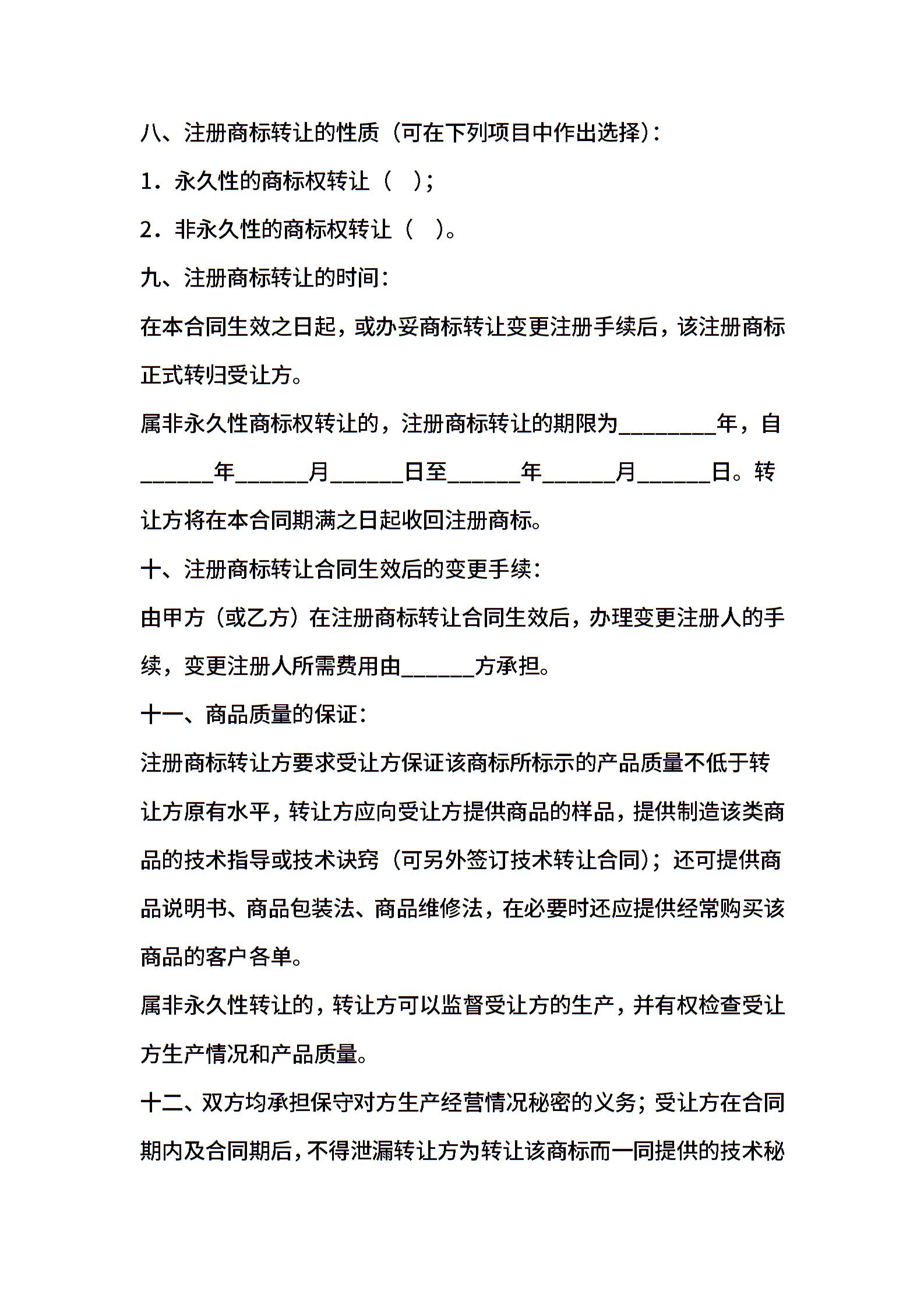 八、注册商标转让的性质（可在下列项目中作出选择）：

1．永久性的商标权转让（　）；

2．非永久性的商标权转让（　）。

九、注册商标转让的时间：

在本合同生效之日起，或办妥商标转让变更注册手续后，该注册商标正式转归受让方。

属非永久性商标权转让的，注册商标转让的期限为________年，自______年______月______日至______年______月______日。转让方将在本合同期满之日起收回注册商标。

十、注册商标转让合同生效后的变更手续：

由甲方（或乙方）在注册商标转让合同生效后，办理变更注册人的手续，变更注册人所需费用由______方承担。

十一、商品质量的保证：

注册商标转让方要求受让方保证该商标所标示的产品质量不低于转让方原有水平，转让方应向受让方提供商品的样品，提供制造该类商品的技术指导或技术诀窍（可另外签订技术转让合同）；还可提供商品说明书、商品包装法、商品维修法，在必要时还应提供经常购买该商品的客户各单。

属非永久性转让的，转让方可以监督受让方的生产，并有权检查受让方生产情况和产品质量。

十二、双方均承担保守对方生产经营情况秘密的义务；受让方在合同期内及合同期后，不得泄漏转让方为转让该商标而一同提供的技术秘